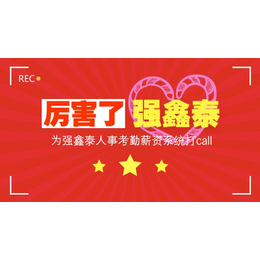 REC

厉害了 强鑫泰

为强鑫泰人事考勤薪资系统打call